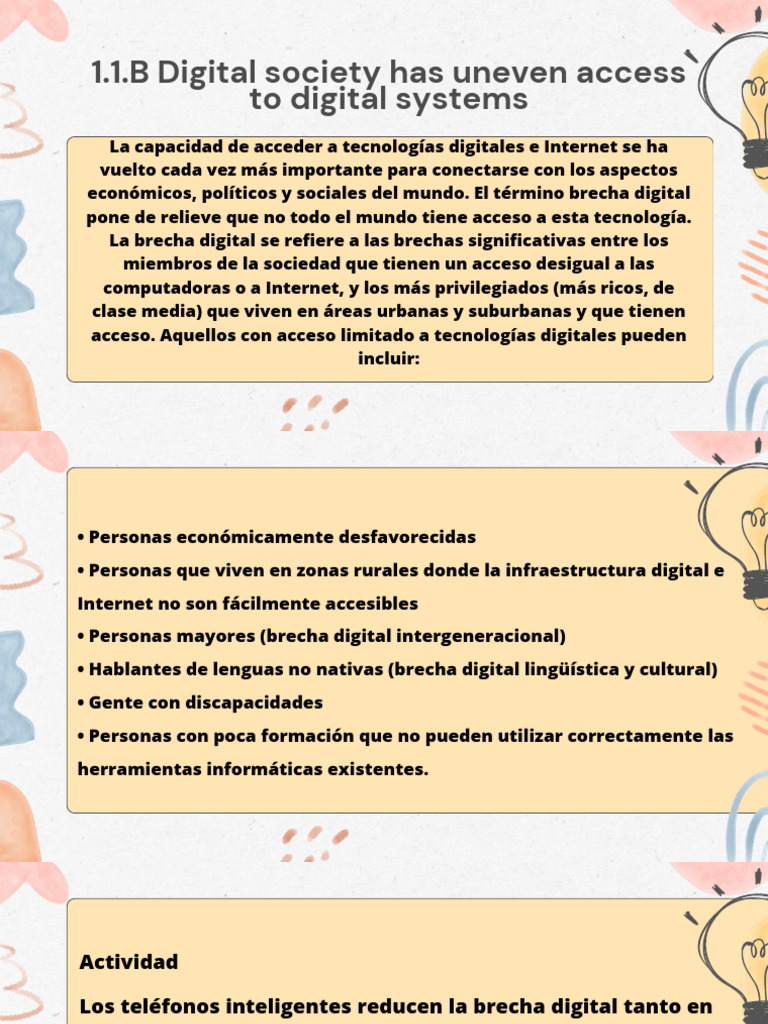 1.1.B Digital society has uneven access to digital systems

La capacidad de acceder a tecnologías digitales e Internet se ha vuelto cada vez más importante para conectarse con los aspectos económicos, políticos y sociales del mundo. El término brecha digital pone de relieve que no todo el mundo tiene acceso a esta tecnología. La brecha digital se refiere a las brechas significativas entre los miembros de la sociedad que tienen un acceso desigual a las computadoras o a Internet, y los más privilegiados (más ricos, de clase media) que viven en áreas urbanas y suburbanas y que tienen acceso. Aquellos con acceso limitado a tecnologías digitales pueden incluir:

• Personas económicamente desfavorecidas
• Personas que viven en zonas rurales donde la infraestructura digital e Internet no son fácilmente accesibles
• Personas mayores (brecha digital intergeneracional)
• Hablantes de lenguas no nativas (brecha digital lingüística y cultural)
• Gente con discapacidades
• Personas con poca formación que no pueden utilizar correctamente las herramientas informáticas existentes.

Actividad

Los teléfonos inteligentes reducen la brecha digital tanto en